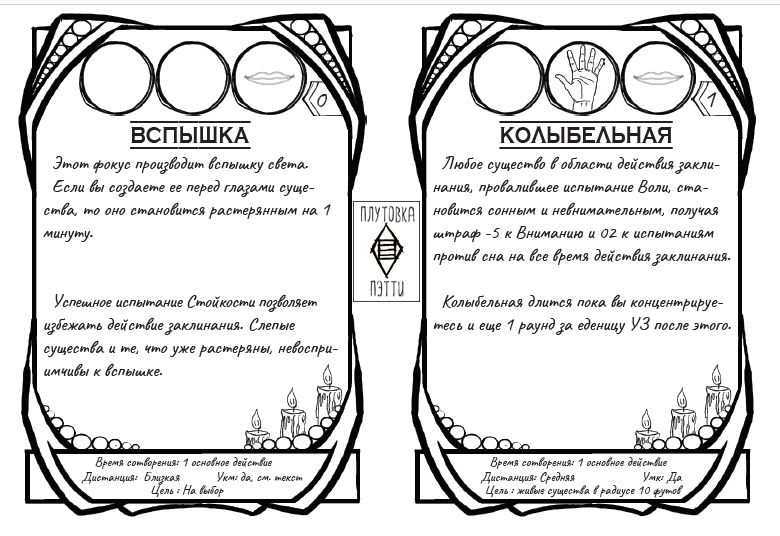 0

ВСПЫШКА

Этот фокус производит вспышку света.

Если вы создаете ее перед глазами существа, то оно становится растерянным на 1 минуту.

Успешное испытание Стойкости позволяет избежать действие заклинания. Слепые существа и те, что уже растеряны, невосприимчивы к вспышке.

Время сотворения: 1 основное действие
Дистанция: Близкая
Укм: да, см. текст
Цель : На выбор

ПЛУТОВКА
ПЭТТИ

1

КОЛЫБЕЛЬНАЯ

Любое существо в области действия заклинания, провалившее испытание Воли, становится сонным и невнимательным, получая штраф -5 к Вниманию и 02 к испытаниям против сна на все время действия заклинания.

Колыбельная длится пока вы концентрируетесь и еще 1 раунд за еденицу УЗ после этого.

Время сотворения: 1 основное действие
Дистанция: Средняя
Умк: Да
Цель : живые существа в радиусе 10 футов